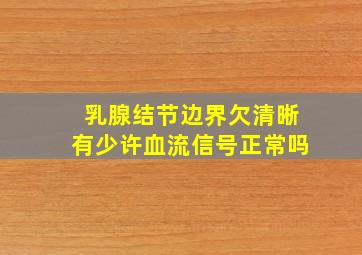 乳腺结节边界欠清晰
有少许血流信号正常吗